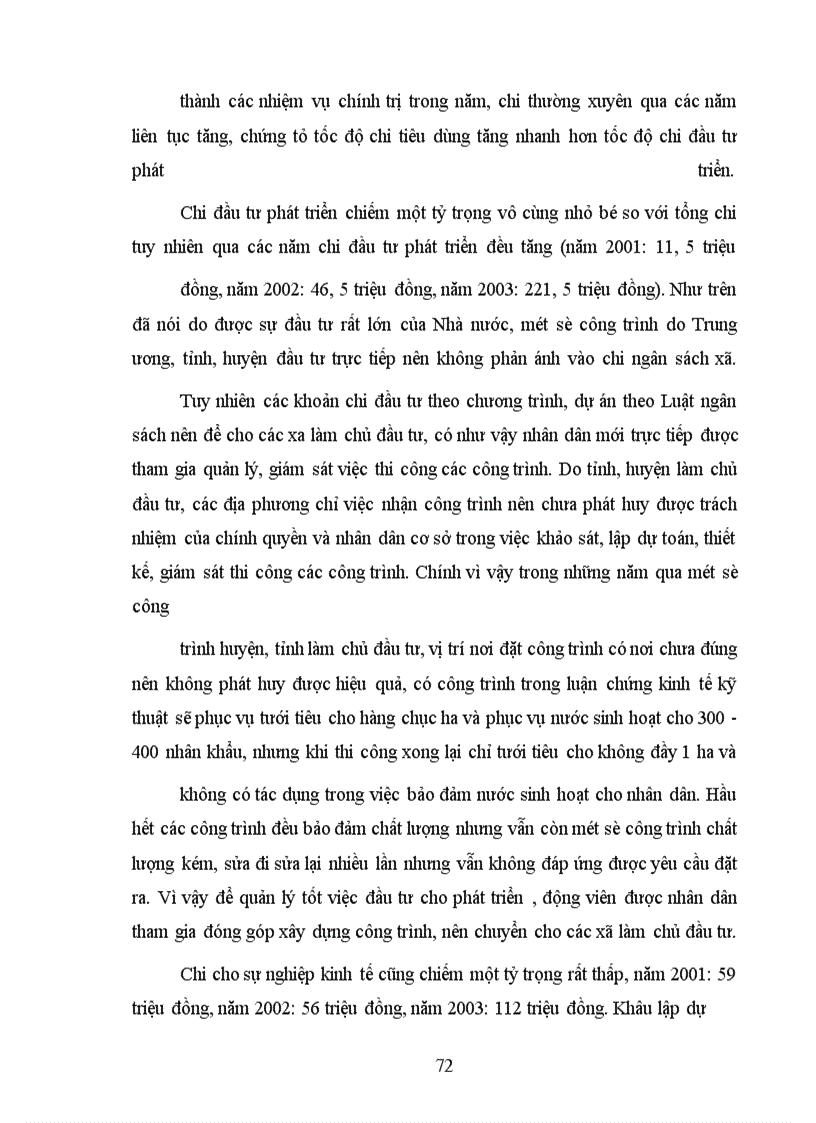 thành các nhiệm vụ chính trị trong năm, chi thường xuyên qua các năm liên tục tăng, chứng tỏ tốc độ chi tiêu dùng tăng nhanh hơn tốc độ chi đầu tư phát triển.

Chi đầu tư phát triển chiếm một tỷ trọng vô cùng nhỏ bé so với tổng chi tuy nhiên qua các năm chi đầu tư phát triển đều tăng (năm 2001: 11, 5 triệu đồng, năm 2002: 46, 5 triệu đồng, năm 2003: 221, 5 triệu đồng). Như trên đã nói do được sự đầu tư rất lớn của Nhà nước, mét sè công trình do Trung ương, tỉnh, huyện đầu tư trực tiếp nên không phản ánh vào chi ngân sách xã.

Tuy nhiên các khoản chi đầu tư theo chương trình, dự án theo Luật ngân sách nên để cho các xa làm chủ đầu tư, có như vậy nhân dân mới trực tiếp được tham gia quản lý, giám sát việc thi công các công trình. Do tỉnh, huyện làm chủ đầu tư, các địa phương chỉ việc nhận công trình nên chưa phát huy được trách nhiệm của chính quyền và nhân dân cơ sở trong việc khảo sát, lập dự toán, thiết kế, giám sát thi công các công trình. Chính vì vậy trong những năm qua mét sè công

trình huyện, tỉnh làm chủ đầu tư, vị trí nơi đặt công trình có nơi chưa đúng nên không phát huy được hiệu quả, có công trình trong luận chứng kinh tế kỹ thuật sẽ phục vụ tưới tiêu cho hàng chục ha và phục vụ nước sinh hoạt cho 300 - 400 nhân khẩu, nhưng khi thi công xong lại chỉ tưới tiêu cho không đầy 1 ha và

không có tác dụng trong việc bảo đảm nước sinh hoạt cho nhân dân. Hầu hết các công trình đều bảo đảm chất lượng nhưng vẫn còn mét sè công trình chất lượng kém, sửa đi sửa lại nhiều lần nhưng vẫn không đáp ứng được yêu cầu đặt ra. Vì vậy để quản lý tốt việc đầu tư cho phát triển , động viên được nhân dân tham gia đóng góp xây dựng công trình, nên chuyển cho các xã làm chủ đầu tư.

Chi cho sự nghiệp kinh tế cũng chiếm một tỷ trọng rất thấp, năm 2001: 59 triệu đồng, năm 2002: 56 triệu đồng, năm 2003: 112 triệu đồng. Khâu lập dự

72